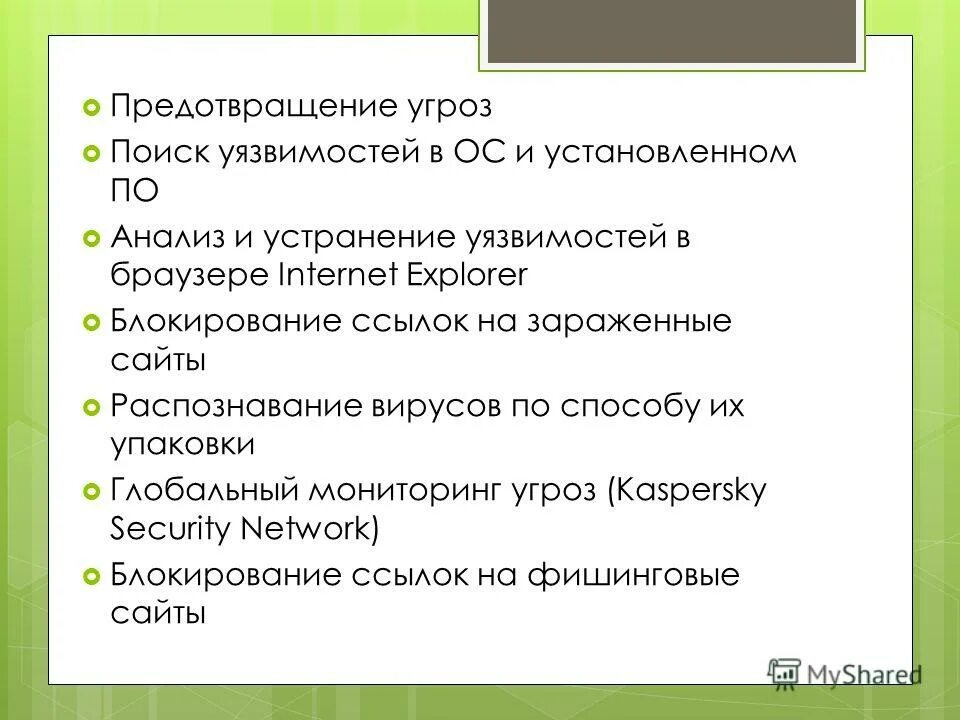 Предотвращение угроз

Поиск уязвимостей в ОС и установленном ПО

Анализ и устранение уязвимостей в браузере Internet Explorer

Блокирование ссылок на зараженные сайты

Распознавание вирусов по способу их упаковки

Глобальный мониторинг угроз (Kaspersky Security Network)

Блокирование ссылок на фишинговые сайты

MyShared